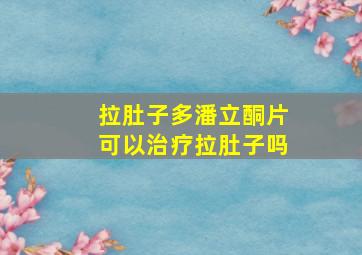 拉肚子多潘立酮片
可以治疗拉肚子吗